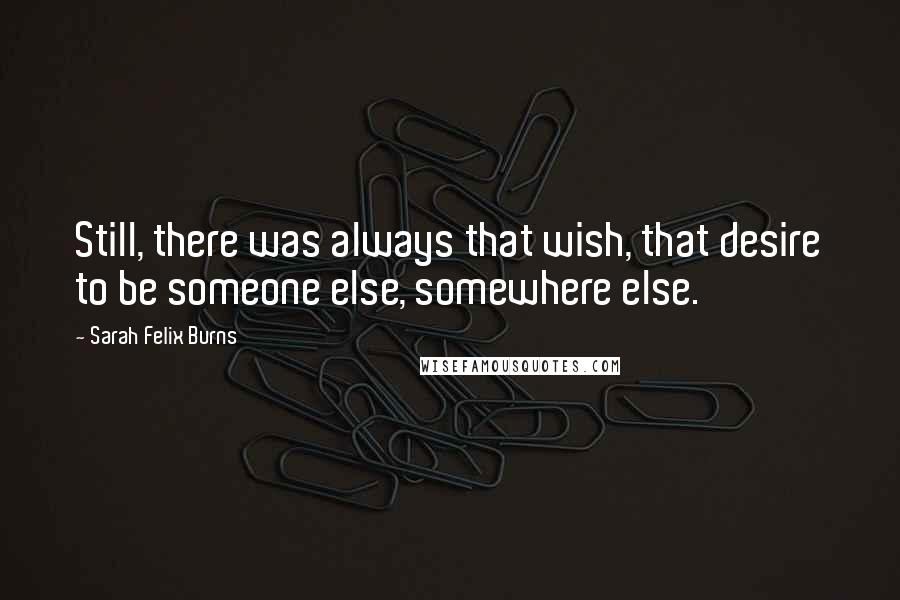 Still, there was always that wish, that desire to be someone else, somewhere else.

- Sarah Felix Burns

WISEFAMOUSQUOTES.COM